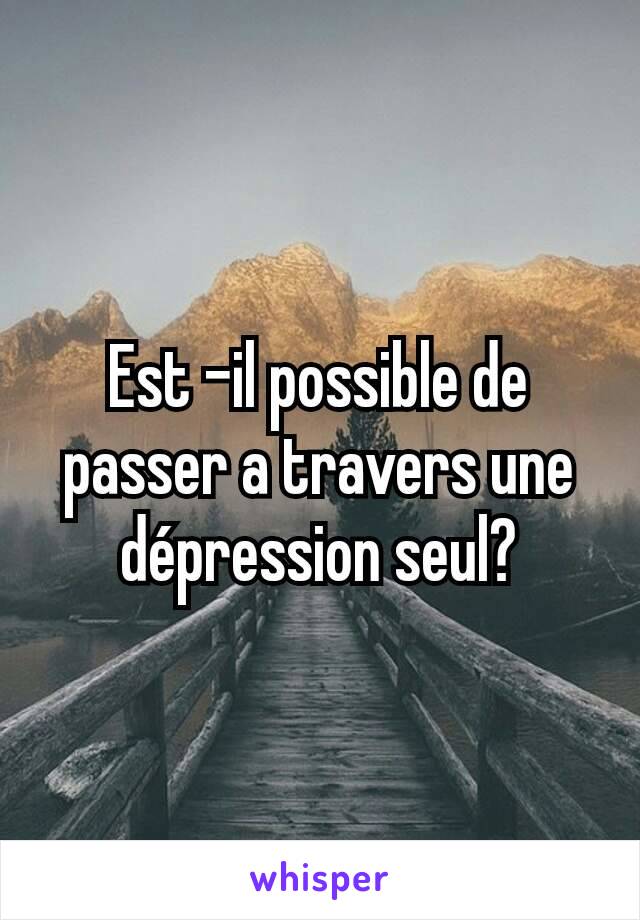 Est -il possible de passer a travers une dépression seul?

whisper